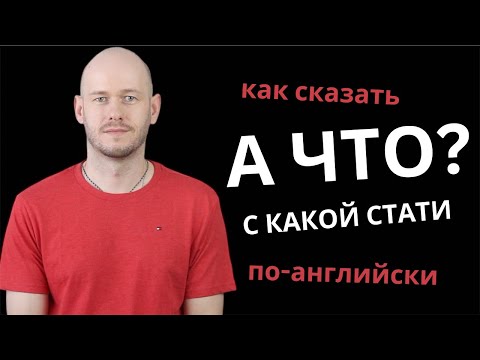 как сказать

А ЧТО?

С КАКОЙ СТАТИ

по-английски